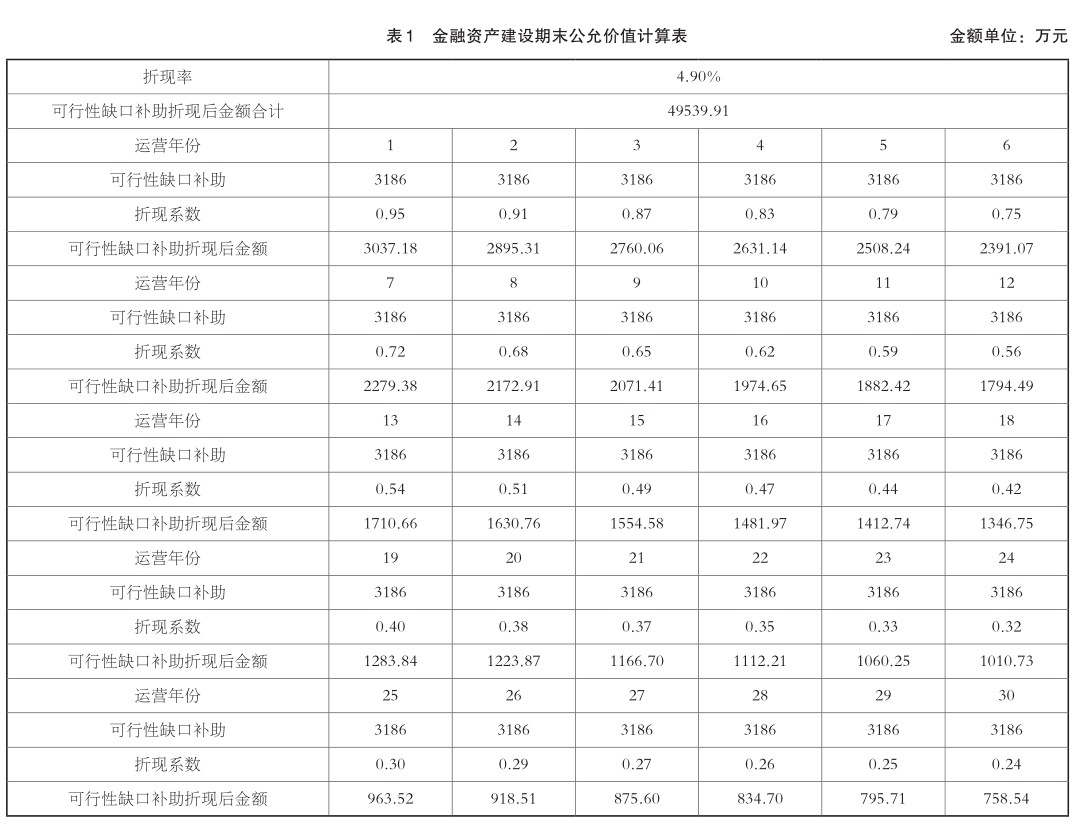 表1 金融资产建设期末公允价值计算表 金额单位：万元

| 折现率 | 4.90% | | | | | |
|---|---|---|---|---|---|---|
| 可行性缺口补助折现后金额合计 | 49539.91 | | | | | |
| 运营年份 | 1 | 2 | 3 | 4 | 5 | 6 |
| 可行性缺口补助 | 3186 | 3186 | 3186 | 3186 | 3186 | 3186 |
| 折现系数 | 0.95 | 0.91 | 0.87 | 0.83 | 0.79 | 0.75 |
| 可行性缺口补助折现后金额 | 3037.18 | 2895.31 | 2760.06 | 2631.14 | 2508.24 | 2391.07 |
| 运营年份 | 7 | 8 | 9 | 10 | 11 | 12 |
| 可行性缺口补助 | 3186 | 3186 | 3186 | 3186 | 3186 | 3186 |
| 折现系数 | 0.72 | 0.68 | 0.65 | 0.62 | 0.59 | 0.56 |
| 可行性缺口补助折现后金额 | 2279.38 | 2172.91 | 2071.41 | 1974.65 | 1882.42 | 1794.49 |
| 运营年份 | 13 | 14 | 15 | 16 | 17 | 18 |
| 可行性缺口补助 | 3186 | 3186 | 3186 | 3186 | 3186 | 3186 |
| 折现系数 | 0.54 | 0.51 | 0.49 | 0.47 | 0.44 | 0.42 |
| 可行性缺口补助折现后金额 | 1710.66 | 1630.76 | 1554.58 | 1481.97 | 1412.74 | 1346.75 |
| 运营年份 | 19 | 20 | 21 | 22 | 23 | 24 |
| 可行性缺口补助 | 3186 | 3186 | 3186 | 3186 | 3186 | 3186 |
| 折现系数 | 0.40 | 0.38 | 0.37 | 0.35 | 0.33 | 0.32 |
| 可行性缺口补助折现后金额 | 1283.84 | 1223.87 | 1166.70 | 1112.21 | 1060.25 | 1010.73 |
| 运营年份 | 25 | 26 | 27 | 28 | 29 | 30 |
| 可行性缺口补助 | 3186 | 3186 | 3186 | 3186 | 3186 | 3186 |
| 折现系数 | 0.30 | 0.29 | 0.27 | 0.26 | 0.25 | 0.24 |
| 可行性缺口补助折现后金额 | 963.52 | 918.51 | 875.60 | 834.70 | 795.71 | 758.54 |